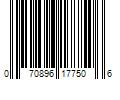 0 70896 17750 6